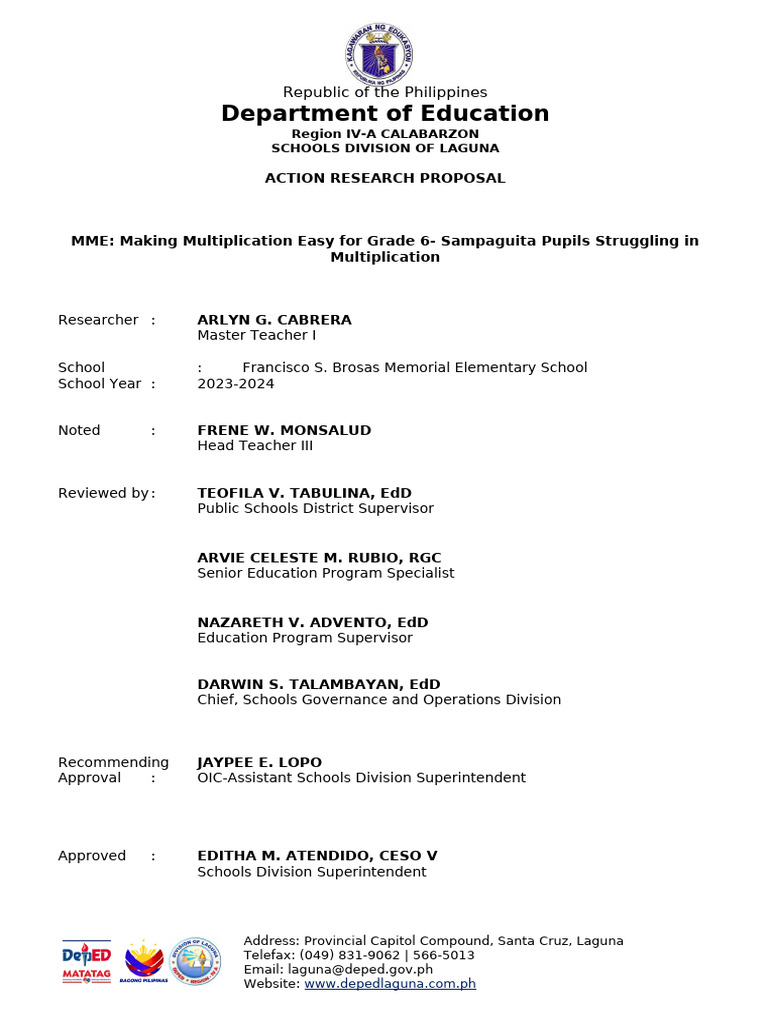 KAGAWARAN NG EDUKASYON
REPUBLIKA NG PILIPINAS

Republic of the Philippines
Department of Education
Region IV-A CALABARZON
SCHOOLS DIVISION OF LAGUNA

ACTION RESEARCH PROPOSAL

MME: Making Multiplication Easy for Grade 6- Sampaguita Pupils Struggling in Multiplication

Researcher : ARLYN G. CABRERA
Master Teacher I

School : Francisco S. Brosas Memorial Elementary School
School Year : 2023-2024

Noted : FRENE W. MONSALUD
Head Teacher III

Reviewed by: TEOFILA V. TABULINA, EdD
Public Schools District Supervisor

ARVIE CELESTE M. RUBIO, RGC
Senior Education Program Specialist

NAZARETH V. ADVENTO, EdD
Education Program Supervisor

DARWIN S. TALAMBAYAN, EdD
Chief, Schools Governance and Operations Division

Recommending Approval : JAYPEE E. LOPO
OIC-Assistant Schools Division Superintendent

Approved : EDITHA M. ATENDIDO, CESO V
Schools Division Superintendent

DepED MATATAG
BAGONG PILIPINAS
DIVISION OF LAGUNA

Address: Provincial Capitol Compound, Santa Cruz, Laguna
Telefax: (049) 831-9062 | 566-5013
Email: laguna@deped.gov.ph
Website: www.depedlaguna.com.ph